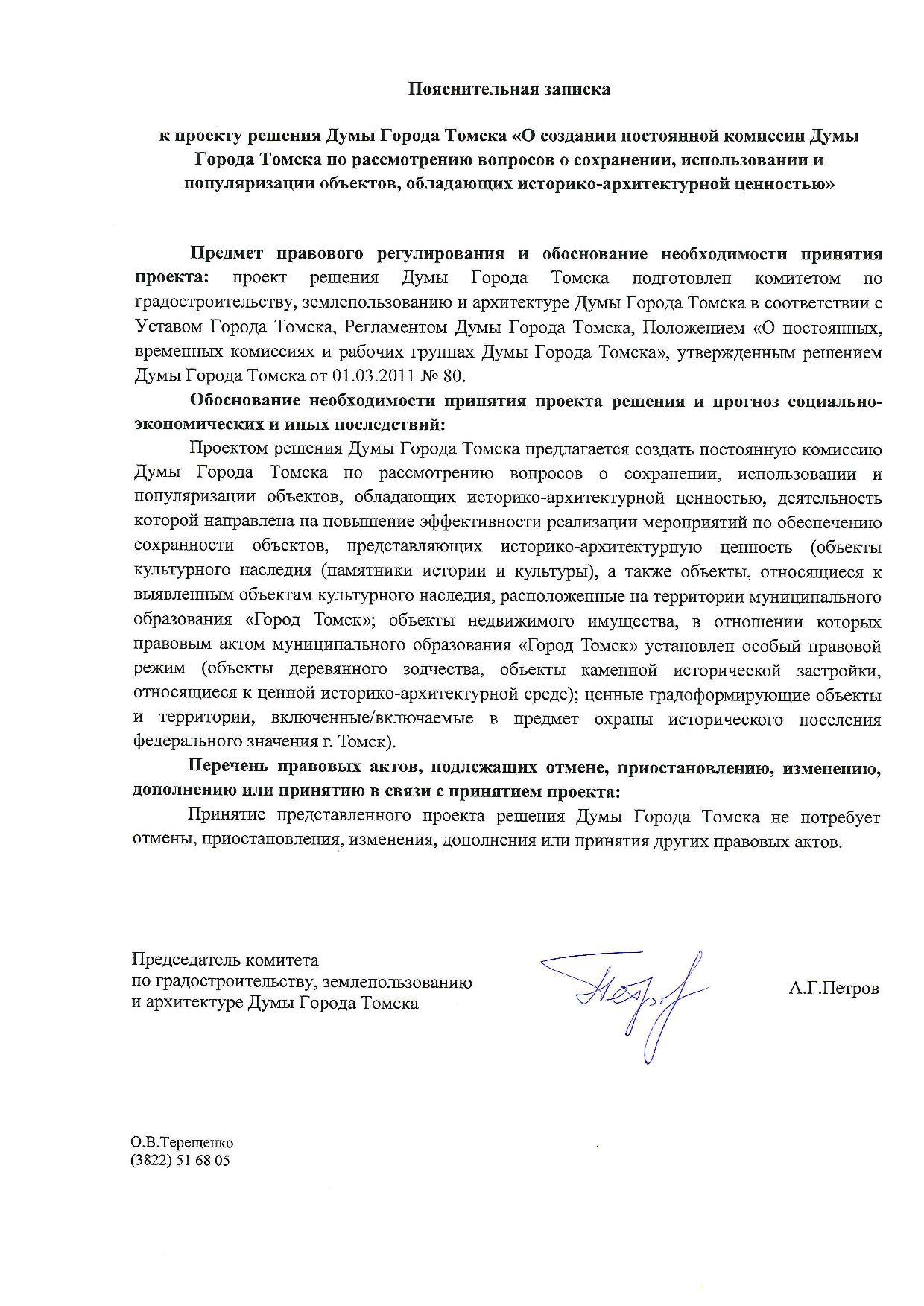 Пояснительная записка

к проекту решения Думы Города Томска «О создании постоянной комиссии Думы Города Томска по рассмотрению вопросов о сохранении, использовании и популяризации объектов, обладающих историко-архитектурной ценностью»

Предмет правового регулирования и обоснование необходимости принятия проекта: проект решения Думы Города Томска подготовлен комитетом по градостроительству, землепользованию и архитектуре Думы Города Томска в соответствии с Уставом Города Томска, Регламентом Думы Города Томска, Положением «О постоянных, временных комиссиях и рабочих группах Думы Города Томска», утвержденным решением Думы Города Томска от 01.03.2011 № 80.

Обоснование необходимости принятия проекта решения и прогноз социально-экономических и иных последствий:

Проектом решения Думы Города Томска предлагается создать постоянную комиссию Думы Города Томска по рассмотрению вопросов о сохранении, использовании и популяризации объектов, обладающих историко-архитектурной ценностью, деятельность которой направлена на повышение эффективности реализации мероприятий по обеспечению сохранности объектов, представляющих историко-архитектурную ценность (объекты культурного наследия (памятники истории и культуры), а также объекты, относящиеся к выявленным объектам культурного наследия, расположенные на территории муниципального образования «Город Томск»; объекты недвижимого имущества, в отношении которых правовым актом муниципального образования «Город Томск» установлен особый правовой режим (объекты деревянного зодчества, объекты каменной исторической застройки, относящиеся к ценной историко-архитектурной среде); ценные градоформирующие объекты и территории, включенные/включаемые в предмет охраны исторического поселения федерального значения г. Томск).

Перечень правовых актов, подлежащих отмене, приостановлению, изменению, дополнению или принятию в связи с принятием проекта:

Принятие представленного проекта решения Думы Города Томска не потребует отмены, приостановления, изменения, дополнения или принятия других правовых актов.

Председатель комитета
по градостроительству, землепользованию
и архитектуре Думы Города Томска

А.Г.Петров

О.В.Терещенко
(3822) 51 68 05